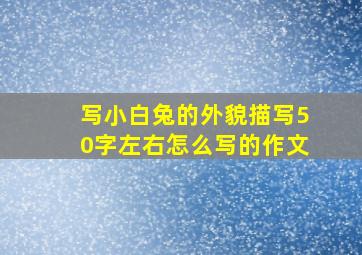 写小白兔的外貌描写50字左右怎么写的作文